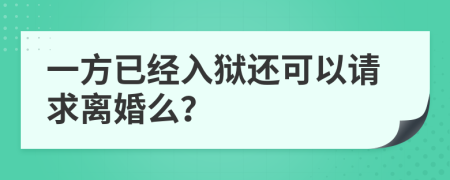 一方已经入狱还可以请求离婚么?